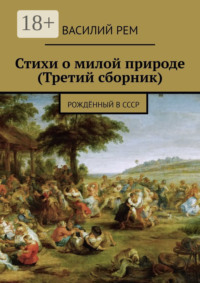 18+

ВАСИЛИЙ РЕМ

Стихи о милой природе (Третий сборник)

РОЖДЁННЫЙ В СССР